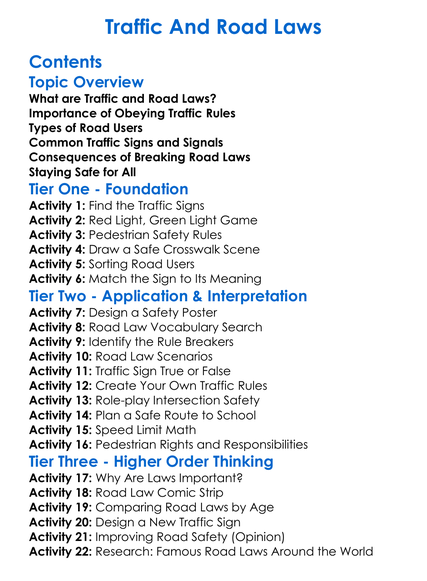 Traffic And Road Laws

Contents

Topic Overview

What are Traffic and Road Laws?
Importance of Obeying Traffic Rules
Types of Road Users
Common Traffic Signs and Signals
Consequences of Breaking Road Laws
Staying Safe for All

Tier One - Foundation

Activity 1: Find the Traffic Signs
Activity 2: Red Light, Green Light Game
Activity 3: Pedestrian Safety Rules
Activity 4: Draw a Safe Crosswalk Scene
Activity 5: Sorting Road Users
Activity 6: Match the Sign to Its Meaning

Tier Two - Application & Interpretation

Activity 7: Design a Safety Poster
Activity 8: Road Law Vocabulary Search
Activity 9: Identify the Rule Breakers
Activity 10: Road Law Scenarios
Activity 11: Traffic Sign True or False
Activity 12: Create Your Own Traffic Rules
Activity 13: Role-play Intersection Safety
Activity 14: Plan a Safe Route to School
Activity 15: Speed Limit Math
Activity 16: Pedestrian Rights and Responsibilities

Tier Three - Higher Order Thinking

Activity 17: Why Are Laws Important?
Activity 18: Road Law Comic Strip
Activity 19: Comparing Road Laws by Age
Activity 20: Design a New Traffic Sign
Activity 21: Improving Road Safety (Opinion)
Activity 22: Research: Famous Road Laws Around the World